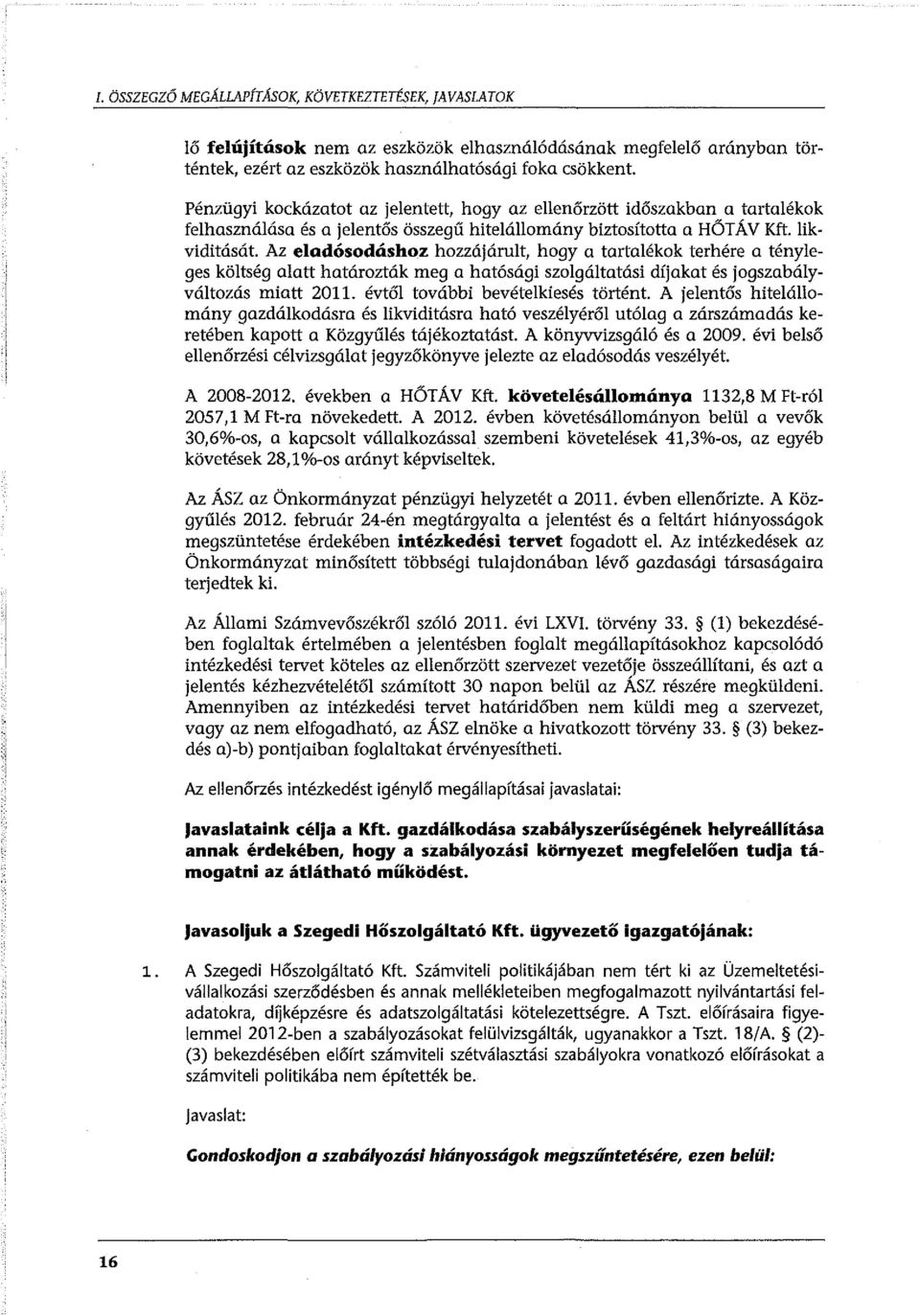 I. ÖSSZEGZŐ MEGÁLLAPÍTÁSOK, KÖVETKEZTETÉSEK, JAVASLATOK

lő felújítások nem az eszközök elhasználódásának megfelelő arányban történtek, ezért az eszközök használhatósági foka csökkent.

Pénzügyi kockázatot az jelentett, hogy az ellenőrzött időszakban a tartalékok felhasználása és a jelentős összegű hitelállomány biztosította a HŐTÁV Kft. likviditását. Az eladósodáshoz hozzájárult, hogy a tartalékok terhére a tényleges költség alatt határozták meg a hatósági szolgáltatási díjakat és jogszabályváltozás miatt 2011. évtől további bevételkiesés történt. A jelentős hitelállomány gazdálkodásra és likviditásra ható veszélyéről utólag a zárszámadás keretében kapott a Közgyűlés tájékoztatást. A könyvvizsgáló és a 2009. évi belső ellenőrzési célvizsgálat jegyzőkönyve jelezte az eladósodás veszélyét.

A 2008-2012. években a HŐTÁV Kft. követelésállománya 1132,8 M Ft-ról 2057,1 M Ft-ra növekedett. A 2012. évben követésállományon belül a vevők 30,6%-os, a kapcsolt vállalkozással szembeni követelések 41,3%-os, az egyéb követések 28,1%-os arányt képviseltek.

Az ÁSZ az Önkormányzat pénzügyi helyzetét a 2011. évben ellenőrizte. A Közgyűlés 2012. február 24-én megtárgyalta a jelentést és a feltárt hiányosságok megszüntetése érdekében intézkedési tervet fogadott el. Az intézkedések az Önkormányzat minősített többségi tulajdonában lévő gazdasági társaságaira terjedtek ki.

Az Állami Számvevőszékről szóló 2011. évi LXVI. törvény 33. § (1) bekezdésében foglaltak értelmében a jelentésben foglalt megállapításokhoz kapcsolódó intézkedési tervet köteles az ellenőrzött szervezet vezetője összeállítani, és azt a jelentés kézhezvételétől számított 30 napon belül az ÁSZ részére megküldeni. Amennyiben az intézkedési tervet határidőben nem küldi meg a szervezet, vagy az nem elfogadható, az ÁSZ elnöke a hivatkozott törvény 33. § (3) bekezdés a)-b) pontjaiban foglaltakat érvényesítheti.

Az ellenőrzés intézkedést igénylő megállapításai javaslatai:

Javaslataink célja a Kft. gazdálkodása szabályszerűségének helyreállítása annak érdekében, hogy a szabályozási környezet megfelelően tudja támogatni az átlátható működést.

Javasoljuk a Szegedi Hőszolgáltató Kft. ügyvezető igazgatójának:

1. A Szegedi Hőszolgáltató Kft. Számviteli politikájában nem tért ki az Üzemeltetési-vállalkozási szerződésben és annak mellékleteiben megfogalmazott nyilvántartási feladatokra, díjképzésre és adatszolgáltatási kötelezettségre. A Tszt. előírásaira figyelemmel 2012-ben a szabályozásokat felülvizsgálták, ugyanakkor a Tszt. 18/A. § (2)-(3) bekezdésében előírt számviteli szétválasztási szabályokra vonatkozó előírásokat a számviteli politikába nem építették be.

Javaslat:

Gondoskodjon a szabályozási hiányosságok megszűntetésére, ezen belül:

16